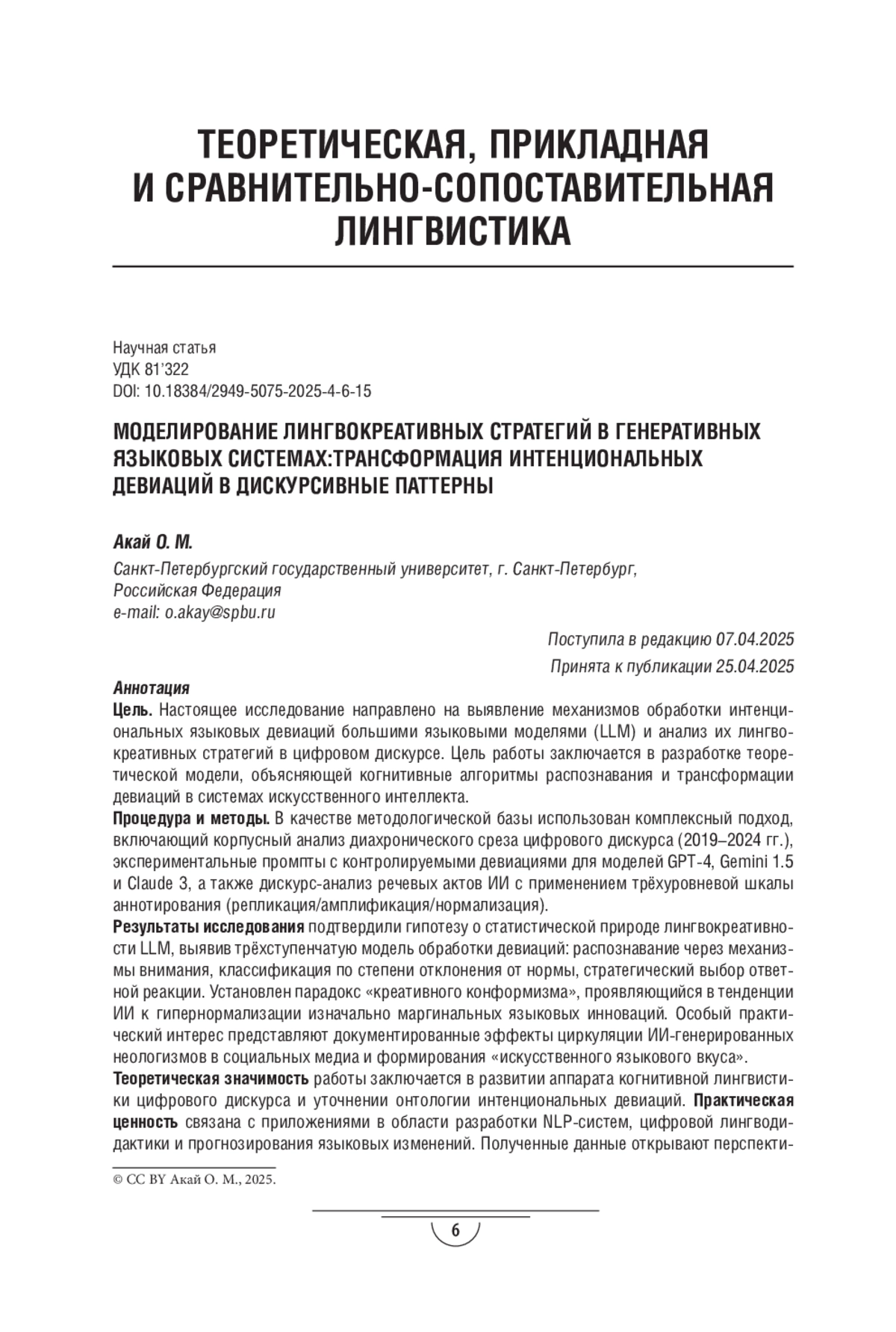 ТЕОРЕТИЧЕСКАЯ, ПРИКЛАДНАЯ И СРАВНИТЕЛЬНО-СОПОСТАВИТЕЛЬНАЯ ЛИНГВИСТИКА

Научная статья
УДК 81'322
DOI: 10.18384/2949-5075-2025-4-6-15

МОДЕЛИРОВАНИЕ ЛИНГВОКРЕАТИВНЫХ СТРАТЕГИЙ В ГЕНЕРАТИВНЫХ ЯЗЫКОВЫХ СИСТЕМАХ:ТРАНСФОРМАЦИЯ ИНТЕНЦИОНАЛЬНЫХ ДЕВИАЦИЙ В ДИСКУРСИВНЫЕ ПАТТЕРНЫ

Акай О. М.

Санкт-Петербургский государственный университет, г. Санкт-Петербург, Российская Федерация
e-mail: o.akay@spbu.ru

Поступила в редакцию 07.04.2025
Принята к публикации 25.04.2025

Аннотация
Цель. Настоящее исследование направлено на выявление механизмов обработки интенциональных языковых девиаций большими языковыми моделями (LLM) и анализ их лингвокреативных стратегий в цифровом дискурсе. Цель работы заключается в разработке теоретической модели, объясняющей когнитивные алгоритмы распознавания и трансформации девиаций в системах искусственного интеллекта.
Процедура и методы. В качестве методологической базы использован комплексный подход, включающий корпусный анализ диахронического среза цифрового дискурса (2019–2024 гг.), экспериментальные промпты с контролируемыми девиациями для моделей GPT-4, Gemini 1.5 и Claude 3, а также дискурс-анализ речевых актов ИИ с применением трёхуровневой шкалы аннотирования (репликация/амплификация/нормализация).
Результаты исследования подтвердили гипотезу о статистической природе лингвокреативности LLM, выявив трёхступенчатую модель обработки девиаций: распознавание через механизмы внимания, классификация по степени отклонения от нормы, стратегический выбор ответной реакции. Установлен парадокс «креативного конформизма», проявляющийся в тенденции ИИ к гипернормализации изначально маргинальных языковых инноваций. Особый практический интерес представляют документированные эффекты циркуляции ИИ-генерированных неологизмов в социальных медиа и формирования «искусственного языкового вкуса».
Теоретическая значимость работы заключается в развитии аппарата когнитивной лингвистики цифрового дискурса и уточнении онтологии интенциональных девиаций. Практическая ценность связана с приложениями в области разработки NLP-систем, цифровой лингводидактики и прогнозирования языковых изменений. Полученные данные открывают перспекти-

© CC BY Акай О. М., 2025.

6